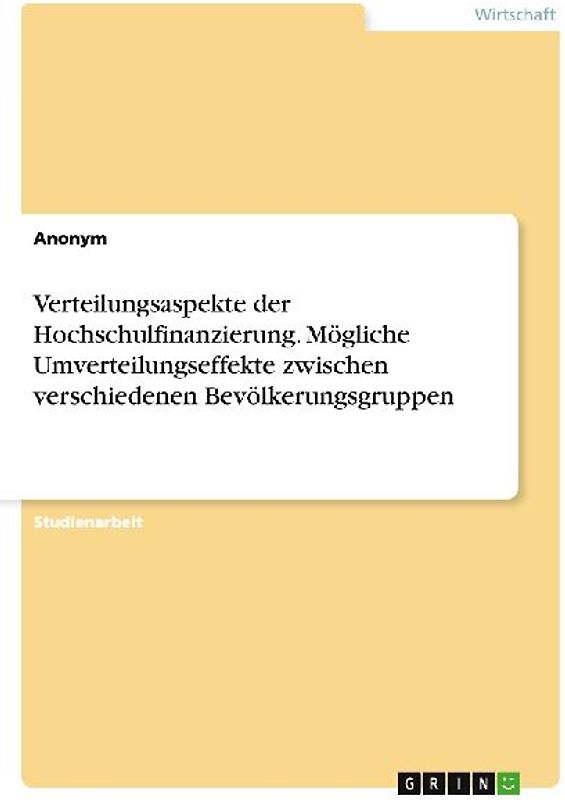 Wirtschaft

Anonym

Verteilungsaspekte der Hochschulfinanzierung. Mögliche Umverteilungseffekte zwischen verschiedenen Bevölkerungsgruppen

Studienarbeit

GRIN